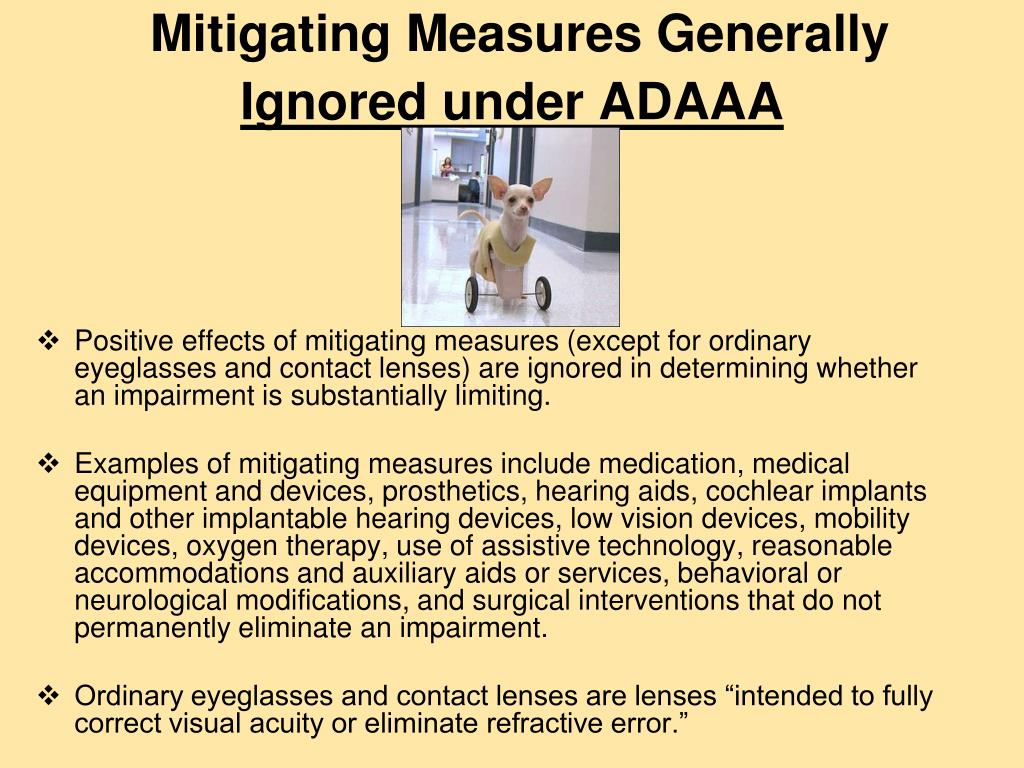 Mitigating Measures Generally Ignored under ADAAA

❖ Positive effects of mitigating measures (except for ordinary eyeglasses and contact lenses) are ignored in determining whether an impairment is substantially limiting.

❖ Examples of mitigating measures include medication, medical equipment and devices, prosthetics, hearing aids, cochlear implants and other implantable hearing devices, low vision devices, mobility devices, oxygen therapy, use of assistive technology, reasonable accommodations and auxiliary aids or services, behavioral or neurological modifications, and surgical interventions that do not permanently eliminate an impairment.

❖ Ordinary eyeglasses and contact lenses are lenses “intended to fully correct visual acuity or eliminate refractive error.”